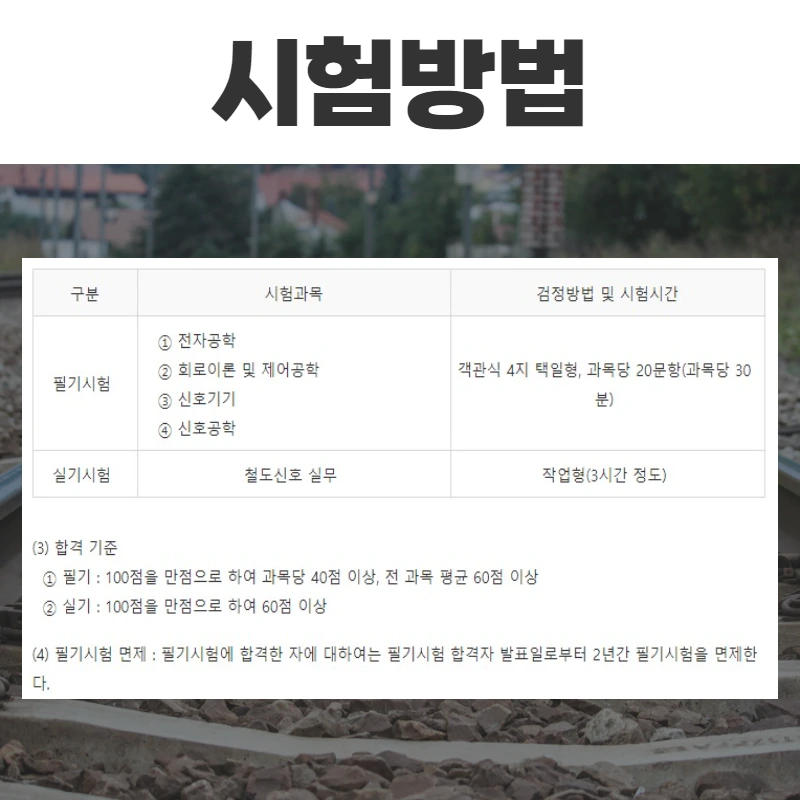 시험방법

| 구분 | 시험과목 | 검정방법 및 시험시간 |
|---|---|---|
| 필기시험 | ① 전자공학 ② 회로이론 및 제어공학 ③ 신호기기 ④ 신호공학 | 객관식 4지 택일형, 과목당 20문항(과목당 30분) |
| 실기시험 | 철도신호 실무 | 작업형(3시간 정도) |

(3) 합격 기준

① 필기 : 100점을 만점으로 하여 과목당 40점 이상, 전 과목 평균 60점 이상

② 실기 : 100점을 만점으로 하여 60점 이상

(4) 필기시험 면제 : 필기시험에 합격한 자에 대하여는 필기시험 합격자 발표일로부터 2년간 필기시험을 면제한다.